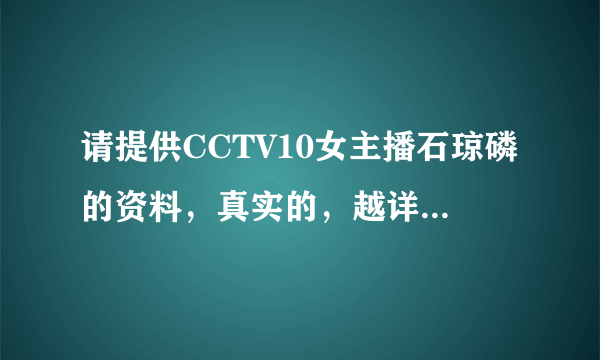 请提供CCTV10女主播石琼磷的资料，真实的，越详...